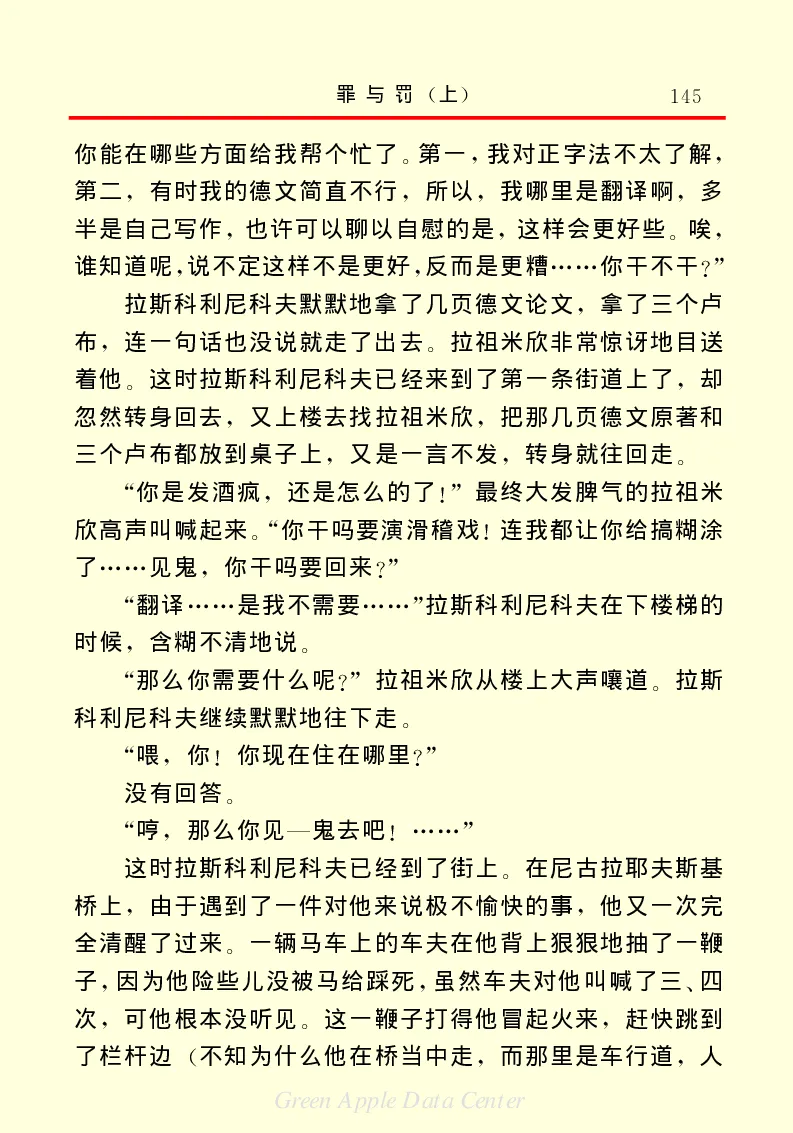 罪与罚（上）　145

你能在哪些方面给我帮个忙了。第一，我对正字法不太了解，第二，有时我的德文简直不行，所以，我哪里是翻译啊，多半是自己写作，也许可以聊以自慰的是，这样会更好些。唉，谁知道呢，说不定这样不是更好，反而是更糟……你干不干？”

拉斯科利尼科夫默默地拿了几页德文论文，拿了三个卢布，连一句话也没说就走了出去。拉祖米欣非常惊讶地目送着他。这时拉斯科利尼科夫已经来到了第一条街道上了，却忽然转身回去，又上楼去找拉祖米欣，把那几页德文原著和三个卢布都放到桌子上，又是一言不发，转身就往回走。

“你是发酒疯，还是怎么的了！”最终大发脾气的拉祖米欣高声叫喊起来。“你干吗要演滑稽戏！连我都让你给搞糊涂了……见鬼，你干吗要回来？”

“翻译……是我不需要……”拉斯科利尼科夫在下楼梯的时候，含糊不清地说。

“那么你需要什么呢？”拉祖米欣从楼上大声嚷道。拉斯科利尼科夫继续默默地往下走。

“喂，你！你现在住在哪里？”

没有回答。

“哼，那么你见—鬼去吧！……”

这时拉斯科利尼科夫已经到了街上。在尼古拉耶夫斯基桥上，由于遇到了一件对他来说极不愉快的事，他又一次完全清醒了过来。一辆马车上的车夫在他背上狠狠地抽了一鞭子，因为他险些儿没被马给踩死，虽然车夫对他叫喊了三、四次，可他根本没听见。这一鞭子打得他冒起火来，赶快跳到了栏杆边（不知为什么他在桥当中走，而那里是车行道，人

Green Apple Data Center